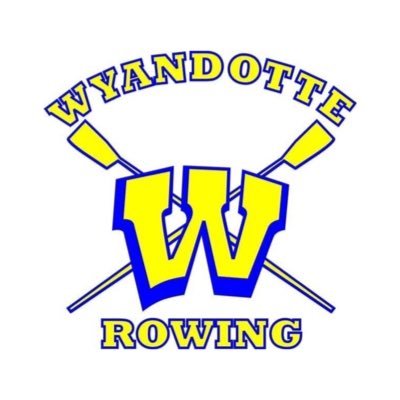 WYANDOTTE
W
ROWING